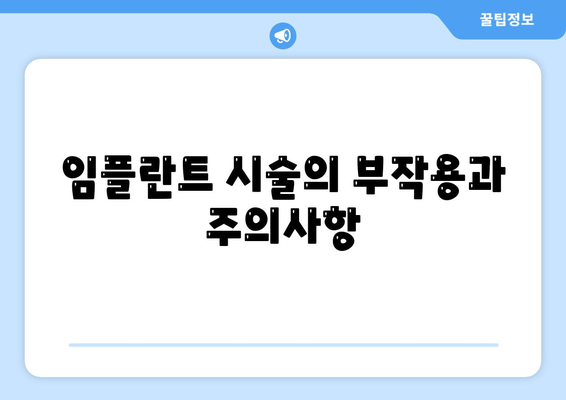 꿀팁정보

임플란트 시술의 부작용과 주의사항